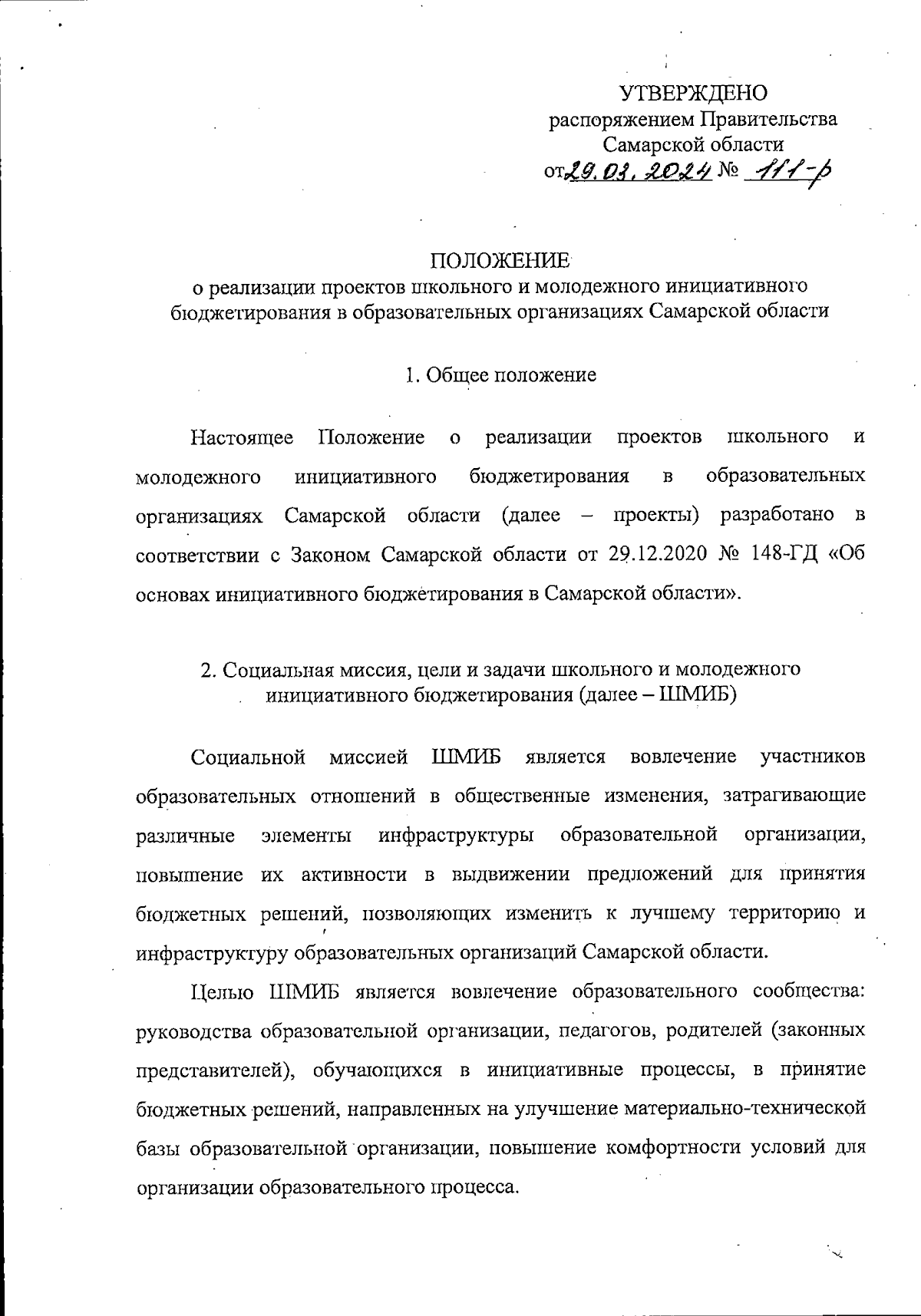 УТВЕРЖДЕНО
распоряжением Правительства
Самарской области
от 29.03.2024 № 111-р

ПОЛОЖЕНИЕ
о реализации проектов школьного и молодежного инициативного бюджетирования в образовательных организациях Самарской области

1. Общее положение

Настоящее Положение о реализации проектов школьного и молодежного инициативного бюджетирования в образовательных организациях Самарской области (далее – проекты) разработано в соответствии с Законом Самарской области от 29.12.2020 № 148-ГД «Об основах инициативного бюджетирования в Самарской области».

2. Социальная миссия, цели и задачи школьного и молодежного инициативного бюджетирования (далее – ШМИБ)

Социальной миссией ШМИБ является вовлечение участников образовательных отношений в общественные изменения, затрагивающие различные элементы инфраструктуры образовательной организации, повышение их активности в выдвижении предложений для принятия бюджетных решений, позволяющих изменить к лучшему территорию и инфраструктуру образовательных организаций Самарской области.

Целью ШМИБ является вовлечение образовательного сообщества: руководства образовательной организации, педагогов, родителей (законных представителей), обучающихся в инициативные процессы, в принятие бюджетных решений, направленных на улучшение материально-технической базы образовательной организации, повышение комфортности условий для организации образовательного процесса.